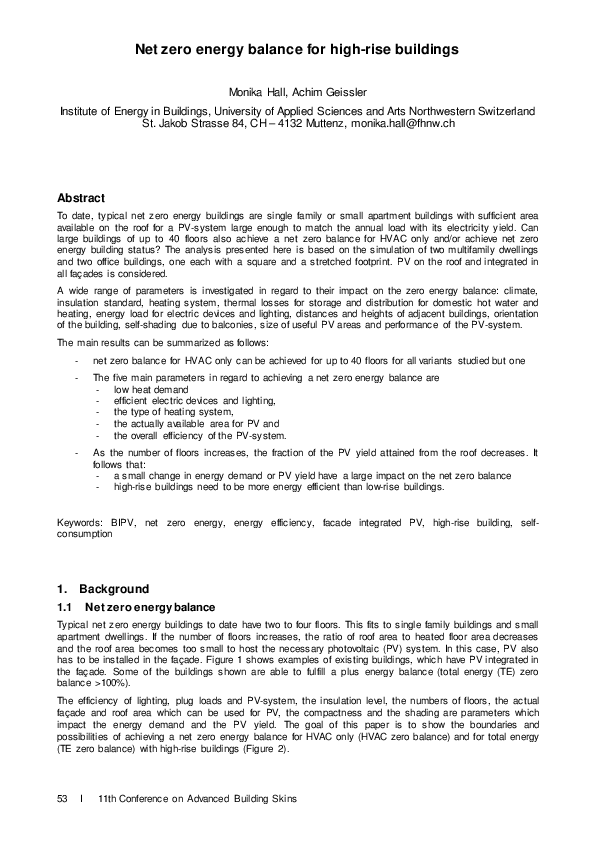 Net zero energy balance for high-rise buildings

Monika Hall, Achim Geissler

Institute of Energy in Buildings, University of Applied Sciences and Arts Northwestern Switzerland
St. Jakob Strasse 84, CH – 4132 Muttenz, monika.hall@fhnw.ch

Abstract

To date, typical net zero energy buildings are single family or small apartment buildings with sufficient area available on the roof for a PV-system large enough to match the annual load with its electricity yield. Can large buildings of up to 40 floors also achieve a net zero balance for HVAC only and/or achieve net zero energy building status? The analysis presented here is based on the simulation of two multifamily dwellings and two office buildings, one each with a square and a stretched footprint. PV on the roof and integrated in all façades is considered.

A wide range of parameters is investigated in regard to their impact on the zero energy balance: climate, insulation standard, heating system, thermal losses for storage and distribution for domestic hot water and heating, energy load for electric devices and lighting, distances and heights of adjacent buildings, orientation of the building, self-shading due to balconies, size of useful PV areas and performance of the PV-system.

The main results can be summarized as follows:

- net zero balance for HVAC only can be achieved for up to 40 floors for all variants studied but one
- The five main parameters in regard to achieving a net zero energy balance are
  - low heat demand
  - efficient electric devices and lighting,
  - the type of heating system,
  - the actually available area for PV and
  - the overall efficiency of the PV-system.
- As the number of floors increases, the fraction of the PV yield attained from the roof decreases. It follows that:
  - a small change in energy demand or PV yield have a large impact on the net zero balance
  - high-rise buildings need to be more energy efficient than low-rise buildings.

Keywords: BIPV, net zero energy, energy efficiency, facade integrated PV, high-rise building, self-consumption

1. Background

1.1 Net zero energy balance

Typical net zero energy buildings to date have two to four floors. This fits to single family buildings and small apartment dwellings. If the number of floors increases, the ratio of roof area to heated floor area decreases and the roof area becomes too small to host the necessary photovoltaic (PV) system. In this case, PV also has to be installed in the façade. Figure 1 shows examples of existing buildings, which have PV integrated in the façade. Some of the buildings shown are able to fulfill a plus energy balance (total energy (TE) zero balance >100%).

The efficiency of lighting, plug loads and PV-system, the insulation level, the numbers of floors, the actual façade and roof area which can be used for PV, the compactness and the shading are parameters which impact the energy demand and the PV yield. The goal of this paper is to show the boundaries and possibilities of achieving a net zero energy balance for HVAC only (HVAC zero balance) and for total energy (TE zero balance) with high-rise buildings (Figure 2).

53 I 11th Conference on Advanced Building Skins